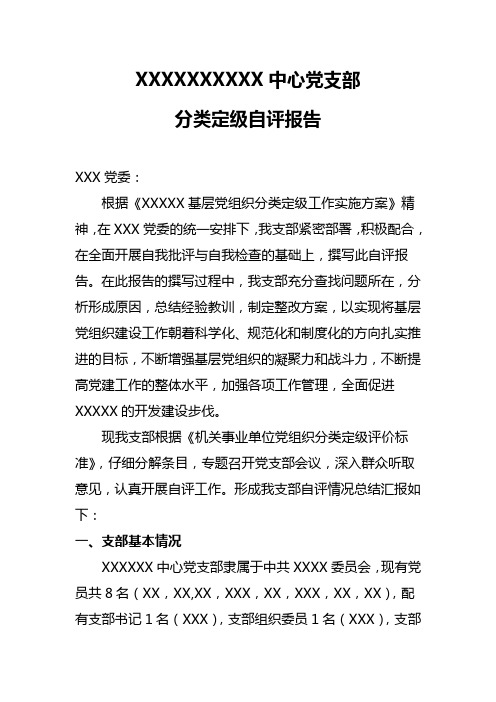 XXXXXXXXXX 中心党支部

分类定级自评报告

XXX 党委：

根据《XXXXX 基层党组织分类定级工作实施方案》精神，在 XXX 党委的统一安排下，我支部紧密部署，积极配合，在全面开展自我批评与自我检查的基础上，撰写此自评报告。在此报告的撰写过程中，我支部充分查找问题所在，分析形成原因，总结经验教训，制定整改方案，以实现将基层党组织建设工作朝着科学化、规范化和制度化的方向扎实推进的目标，不断增强基层党组织的凝聚力和战斗力，不断提高党建工作的整体水平，加强各项工作管理，全面促进 XXXXX 的开发建设步伐。

现我支部根据《机关事业单位党组织分类定级评价标准》，仔细分解条目，专题召开党支部会议，深入群众听取意见，认真开展自评工作。形成我支部自评情况总结汇报如下：

一、支部基本情况

XXXXXX 中心党支部隶属于中共 XXXX 委员会，现有党员共 8 名（XX，XX,XX，XXX，XX，XXX，XX，XX），配有支部书记 1 名（XXX），支部组织委员 1 名（XXX），支部